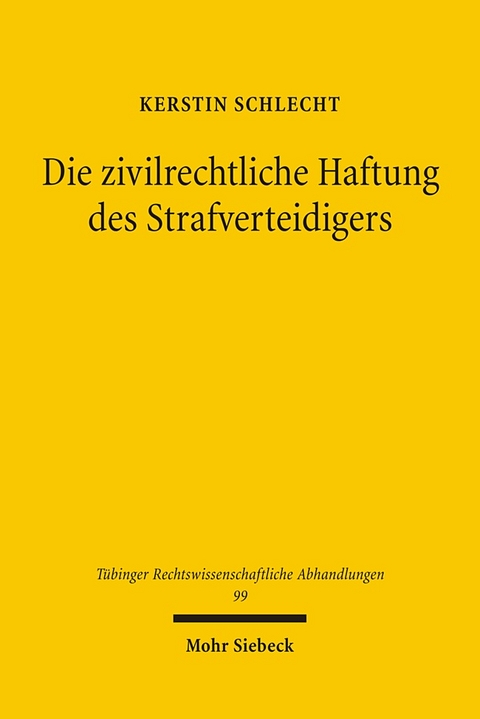 KERSTIN SCHLECHT

Die zivilrechtliche Haftung des Strafverteidigers

Tübinger Rechtswissenschaftliche Abhandlungen
99

Mohr Siebeck